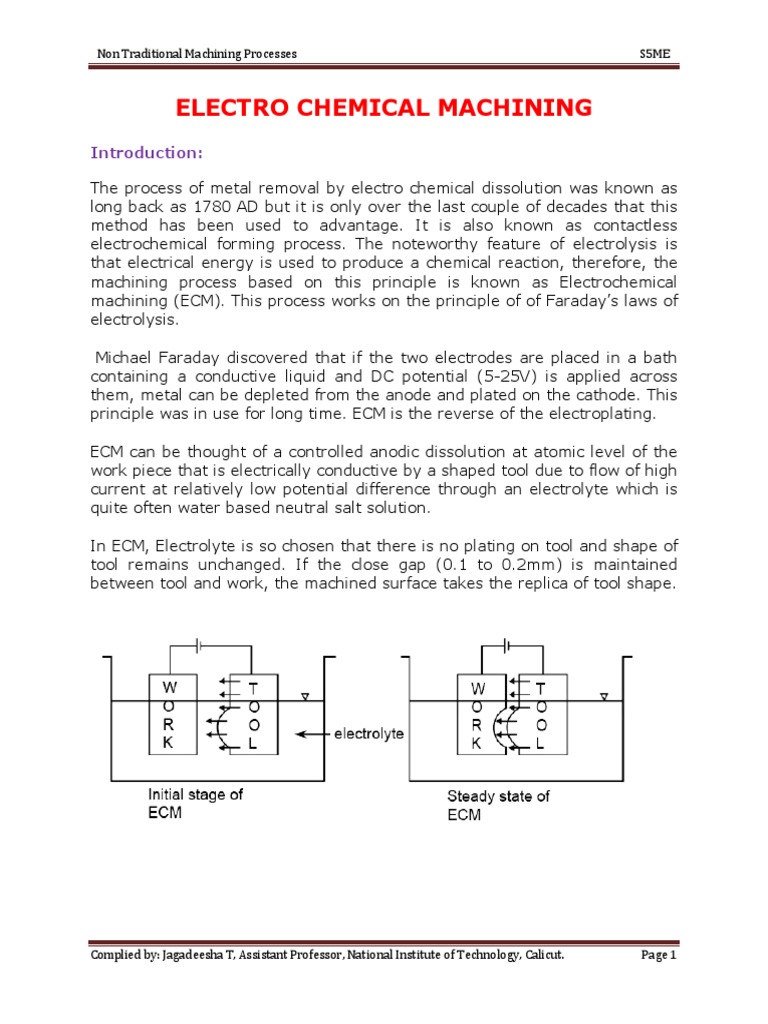 Non Traditional Machining Processes

S5ME

ELECTRO CHEMICAL MACHINING

Introduction:

The process of metal removal by electro chemical dissolution was known as long back as 1780 AD but it is only over the last couple of decades that this method has been used to advantage. It is also known as contactless electrochemical forming process. The noteworthy feature of electrolysis is that electrical energy is used to produce a chemical reaction, therefore, the machining process based on this principle is known as Electrochemical machining (ECM). This process works on the principle of of Faraday's laws of electrolysis.

Michael Faraday discovered that if the two electrodes are placed in a bath containing a conductive liquid and DC potential (5-25V) is applied across them, metal can be depleted from the anode and plated on the cathode. This principle was in use for long time. ECM is the reverse of the electroplating.

ECM can be thought of a controlled anodic dissolution at atomic level of the work piece that is electrically conductive by a shaped tool due to flow of high current at relatively low potential difference through an electrolyte which is quite often water based neutral salt solution.

In ECM, Electrolyte is so chosen that there is no plating on tool and shape of tool remains unchanged. If the close gap (0.1 to 0.2mm) is maintained between tool and work, the machined surface takes the replica of tool shape.

W O R K
T O O L
electrolyte
Initial stage of ECM

W O R K
T O O L
Steady state of ECM

Complied by: Jagadeesha T, Assistant Professor, National Institute of Technology, Calicut.

Page 1